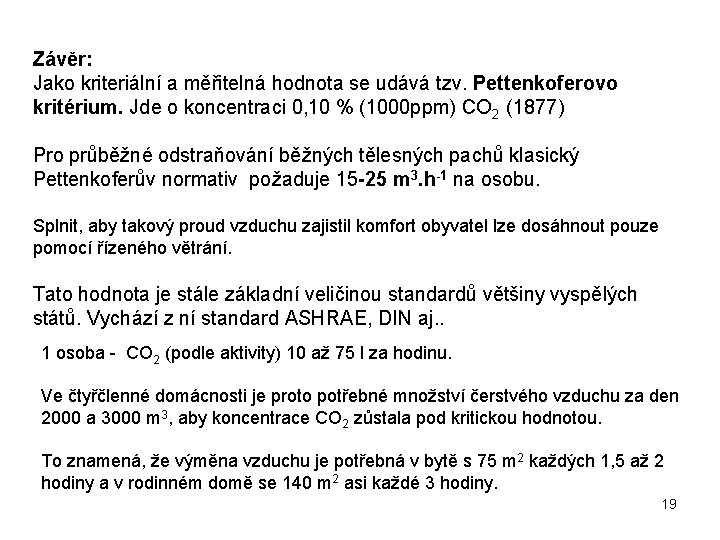 Závěr:
Jako kriteriální a měřitelná hodnota se udává tzv. Pettenkoferovo kritérium. Jde o koncentraci 0,10 % (1000ppm) $CO_2$ (1877)

Pro průběžné odstraňování běžných tělesných pachů klasický Pettenkoferův normativ požaduje 15-25 $m^3.h^{-1}$ na osobu.

Splnit, aby takový proud vzduchu zajistil komfort obyvatel lze dosáhnout pouze pomocí řízeného větrání.

Tato hodnota je stále základní veličinou standardů většiny vyspělých států. Vychází z ní standard ASHRAE, DIN aj..

1 osoba - $CO_2$ (podle aktivity) 10 až 75 l za hodinu.

Ve čtyřčlenné domácnosti je proto potřebné množství čerstvého vzduchu za den 2000 a 3000 $m^3$, aby koncentrace $CO_2$ zůstala pod kritickou hodnotou.

To znamená, že výměna vzduchu je potřebná v bytě s 75 $m^2$ každých 1,5 až 2 hodiny a v rodinném domě se 140 $m^2$ asi každé 3 hodiny.

19